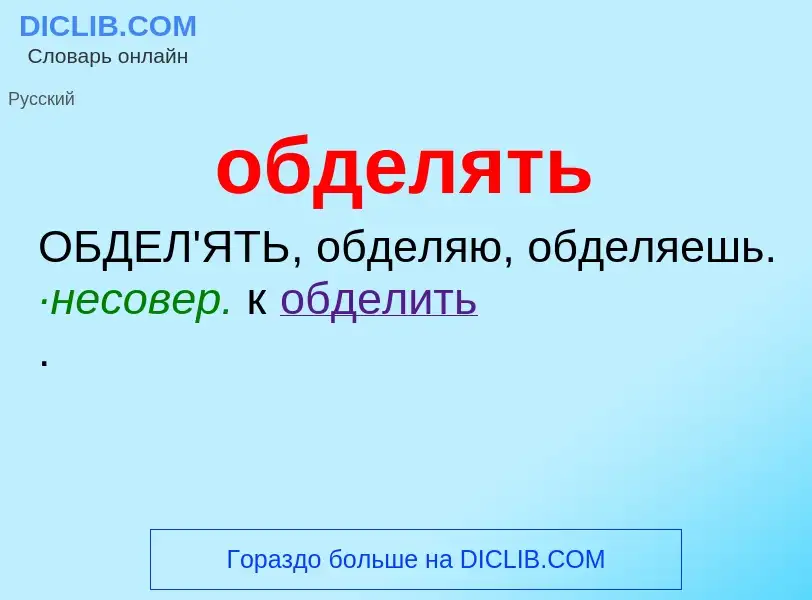 DICLIB.COM
Словарь онлайн

Русский

обделять

ОБДЕЛ'ЯТЬ, обделяю, обделяешь. ·несовер. к обделить
.

Гораздо больше на DICLIB.COM